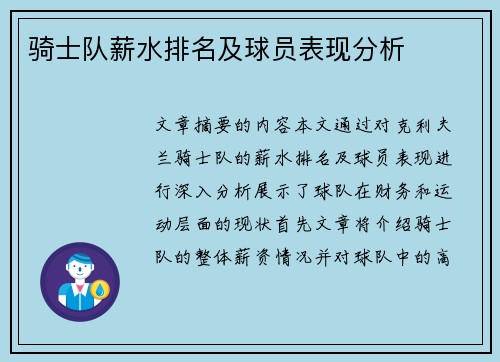 骑士队薪水排名及球员表现分析

文章摘要的内容本文通过对克利夫兰骑士队的薪水排名及球员表现进行深入分析展示了球队在财务和运动层面的现状首先文章将介绍骑士队的整体薪资情况并对球队中的高